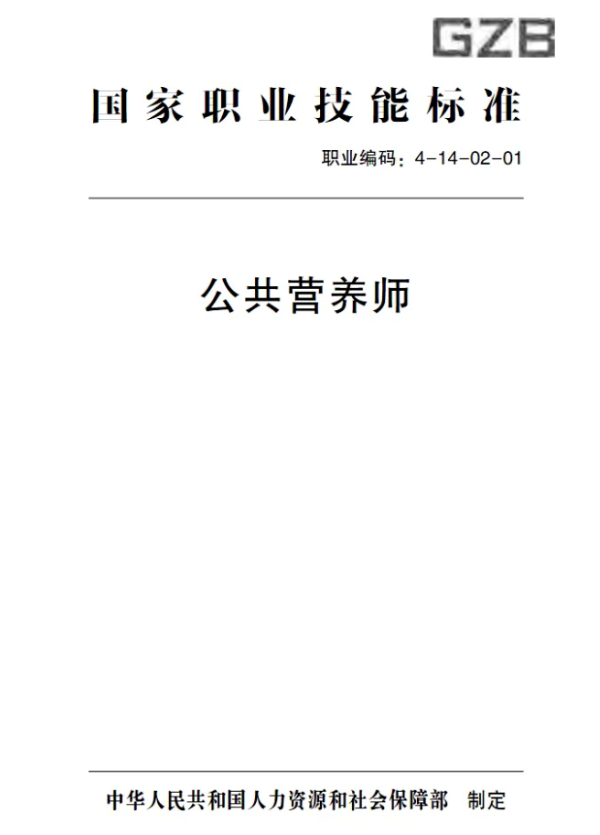 GZB

国家职业技能标准

职业编码：4-14-02-01

公共营养师

中华人民共和国人力资源和社会保障部 制定